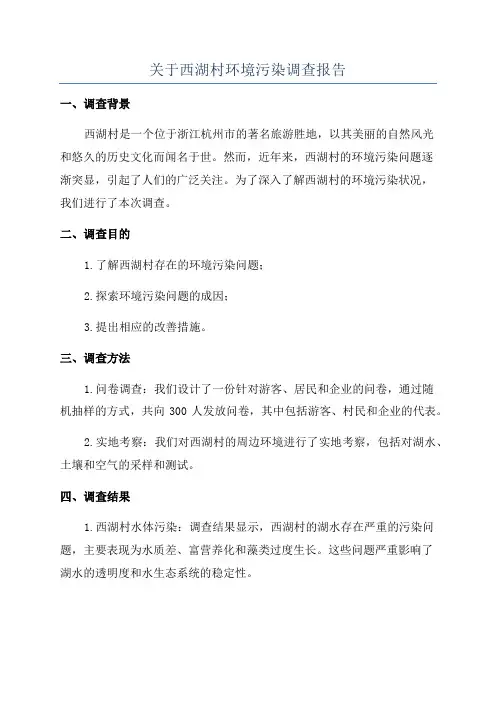 关于西湖村环境污染调查报告

一、调查背景

西湖村是一个位于浙江杭州市的著名旅游胜地，以其美丽的自然风光和悠久的历史文化而闻名于世。然而，近年来，西湖村的环境污染问题逐渐突显，引起了人们的广泛关注。为了深入了解西湖村的环境污染状况，我们进行了本次调查。

二、调查目的

1.了解西湖村存在的环境污染问题；

2.探索环境污染问题的成因；

3.提出相应的改善措施。

三、调查方法

1.问卷调查：我们设计了一份针对游客、居民和企业的问卷，通过随机抽样的方式，共向 300 人发放问卷，其中包括游客、村民和企业的代表。

2.实地考察：我们对西湖村的周边环境进行了实地考察，包括对湖水、土壤和空气的采样和测试。

四、调查结果

1.西湖村水体污染：调查结果显示，西湖村的湖水存在严重的污染问题，主要表现为水质差、富营养化和藻类过度生长。这些问题严重影响了湖水的透明度和水生态系统的稳定性。